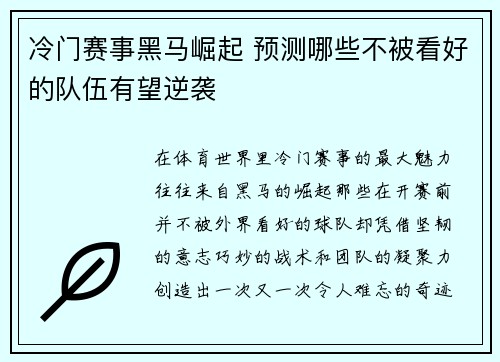 冷门赛事黑马崛起 预测哪些不被看好的队伍有望逆袭

在体育世界里冷门赛事的最大魅力往往来自黑马的崛起那些在开赛前并不被外界看好的球队却凭借坚韧的意志巧妙的战术和团队的凝聚力创造出一次又一次令人难忘的奇迹